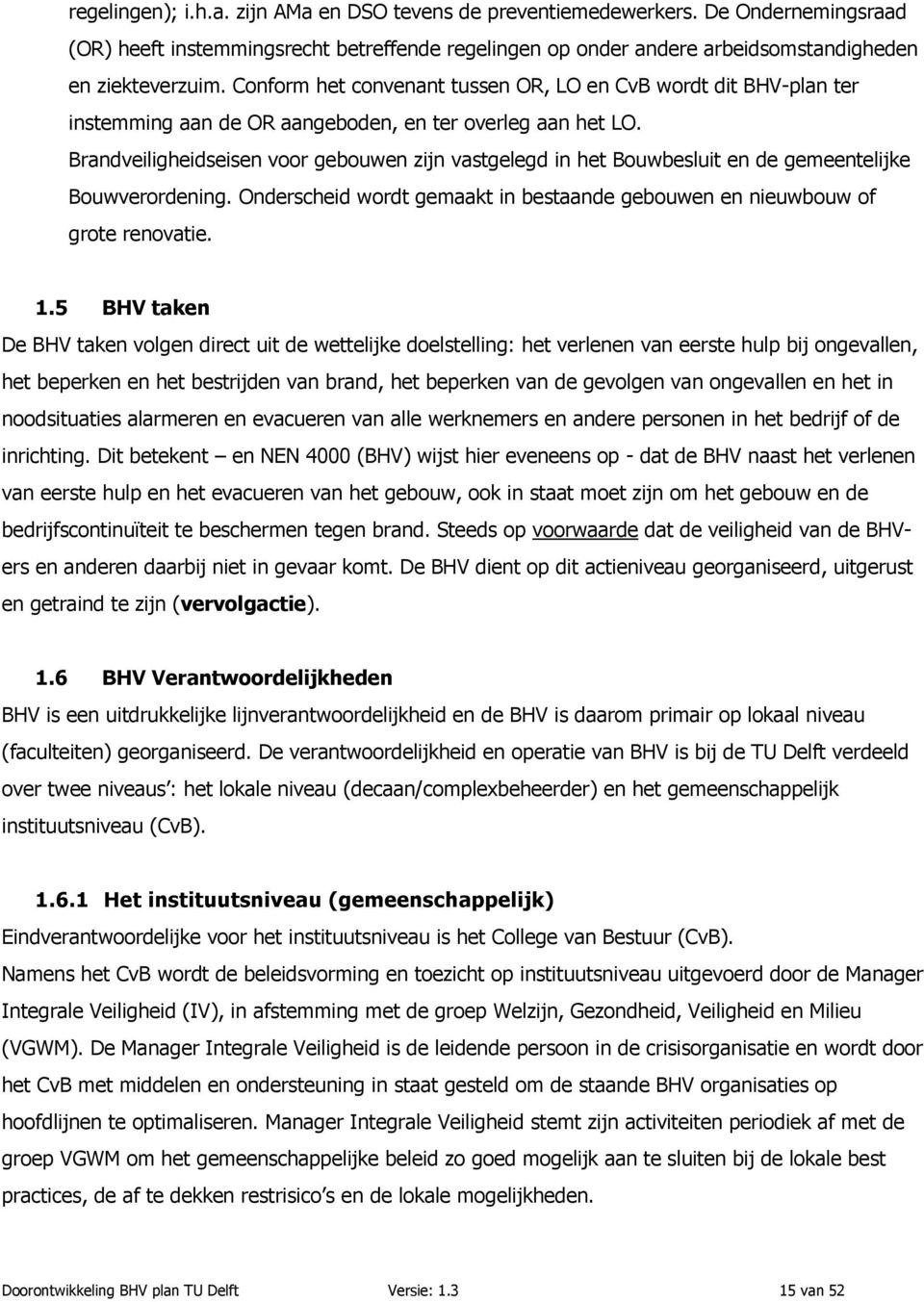 regelingen); i.h.a. zijn AMa en DSO tevens de preventiemedewerkers. De Ondernemingsraad (OR) heeft instemmingsrecht betreffende regelingen op onder andere arbeidsomstandigheden en ziekteverzuim. Conform het convenant tussen OR, LO en CvB wordt dit BHV-plan ter instemming aan de OR aangeboden, en ter overleg aan het LO.

Brandveiligheidseisen voor gebouwen zijn vastgelegd in het Bouwbesluit en de gemeentelijke Bouwverordening. Onderscheid wordt gemaakt in bestaande gebouwen en nieuwbouw of grote renovatie.

1.5 BHV taken

De BHV taken volgen direct uit de wettelijke doelstelling: het verlenen van eerste hulp bij ongevallen, het beperken en het bestrijden van brand, het beperken van de gevolgen van ongevallen en het in noodsituaties alarmeren en evacueren van alle werknemers en andere personen in het bedrijf of de inrichting. Dit betekent – en NEN 4000 (BHV) wijst hier eveneens op - dat de BHV naast het verlenen van eerste hulp en het evacueren van het gebouw, ook in staat moet zijn om het gebouw en de bedrijfscontinuïteit te beschermen tegen brand. Steeds op voorwaarde dat de veiligheid van de BHV-ers en anderen daarbij niet in gevaar komt. De BHV dient op dit actieniveau georganiseerd, uitgerust en getraind te zijn (vervolgactie).

1.6 BHV Verantwoordelijkheden

BHV is een uitdrukkelijke lijnverantwoordelijkheid en de BHV is daarom primair op lokaal niveau (faculteiten) georganiseerd. De verantwoordelijkheid en operatie van BHV is bij de TU Delft verdeeld over twee niveaus : het lokale niveau (decaan/complexbeheerder) en het gemeenschappelijk instituutsniveau (CvB).

1.6.1 Het instituutsniveau (gemeenschappelijk)

Eindverantwoordelijke voor het instituutsniveau is het College van Bestuur (CvB).

Namens het CvB wordt de beleidsvorming en toezicht op instituutsniveau uitgevoerd door de Manager Integrale Veiligheid (IV), in afstemming met de groep Welzijn, Gezondheid, Veiligheid en Milieu (VGWM). De Manager Integrale Veiligheid is de leidende persoon in de crisisorganisatie en wordt door het CvB met middelen en ondersteuning in staat gesteld om de staande BHV organisaties op hoofdlijnen te optimaliseren. Manager Integrale Veiligheid stemt zijn activiteiten periodiek af met de groep VGWM om het gemeenschappelijke beleid zo goed mogelijk aan te sluiten bij de lokale best practices, de af te dekken restrisico's en de lokale mogelijkheden.

Doorontwikkeling BHV plan TU Delft Versie: 1.3 15 van 52